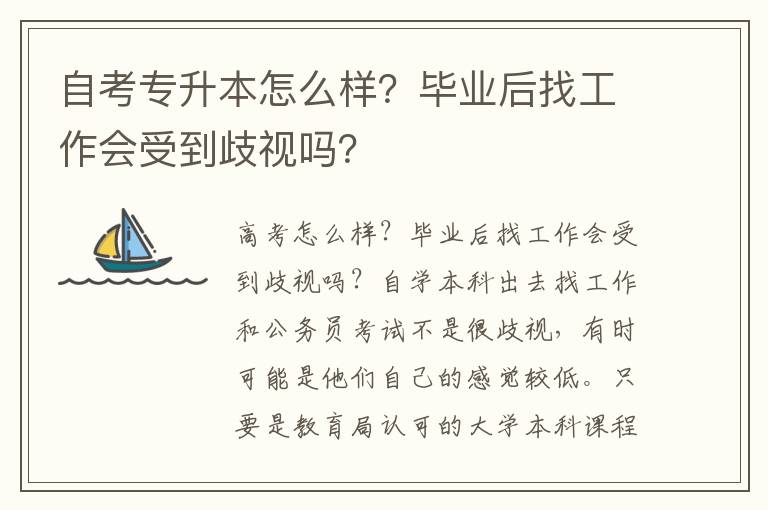 自考专升本怎么样？毕业后找工作会受到歧视吗？

高考怎么样？毕业后找工作会受到歧视吗？自学本科出去找工作和公务员考试不是很歧视，有时可能是他们自己的感觉较低。只要是教育局认可的大学本科课程